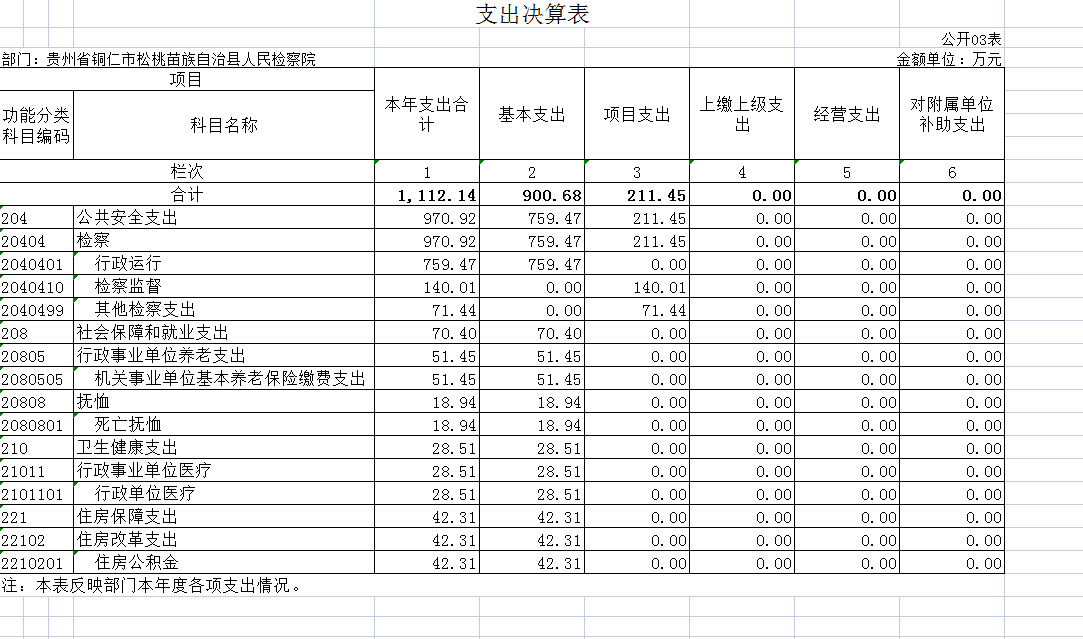 支出决算表

公开03表

部门：贵州省铜仁市松桃苗族自治县人民检察院

金额单位：万元

| 项目 | | 本年支出合计 | 基本支出 | 项目支出 | 上缴上级支出 | 经营支出 | 对附属单位补助支出 |
|---|---|---|---|---|---|---|---|
| 功能分类科目编码 | 科目名称 | | | | | | |
| 栏次 | | 1 | 2 | 3 | 4 | 5 | 6 |
| 合计 | | 1,112.14 | 900.68 | 211.45 | 0.00 | 0.00 | 0.00 |
| 204 | 公共安全支出 | 970.92 | 759.47 | 211.45 | 0.00 | 0.00 | 0.00 |
| 20404 | 检察 | 970.92 | 759.47 | 211.45 | 0.00 | 0.00 | 0.00 |
| 2040401 | 行政运行 | 759.47 | 759.47 | 0.00 | 0.00 | 0.00 | 0.00 |
| 2040410 | 检察监督 | 140.01 | 0.00 | 140.01 | 0.00 | 0.00 | 0.00 |
| 2040499 | 其他检察支出 | 71.44 | 0.00 | 71.44 | 0.00 | 0.00 | 0.00 |
| 208 | 社会保障和就业支出 | 70.40 | 70.40 | 0.00 | 0.00 | 0.00 | 0.00 |
| 20805 | 行政事业单位养老支出 | 51.45 | 51.45 | 0.00 | 0.00 | 0.00 | 0.00 |
| 2080505 | 机关事业单位基本养老保险缴费支出 | 51.45 | 51.45 | 0.00 | 0.00 | 0.00 | 0.00 |
| 20808 | 抚恤 | 18.94 | 18.94 | 0.00 | 0.00 | 0.00 | 0.00 |
| 2080801 | 死亡抚恤 | 18.94 | 18.94 | 0.00 | 0.00 | 0.00 | 0.00 |
| 210 | 卫生健康支出 | 28.51 | 28.51 | 0.00 | 0.00 | 0.00 | 0.00 |
| 21011 | 行政事业单位医疗 | 28.51 | 28.51 | 0.00 | 0.00 | 0.00 | 0.00 |
| 2101101 | 行政单位医疗 | 28.51 | 28.51 | 0.00 | 0.00 | 0.00 | 0.00 |
| 221 | 住房保障支出 | 42.31 | 42.31 | 0.00 | 0.00 | 0.00 | 0.00 |
| 22102 | 住房改革支出 | 42.31 | 42.31 | 0.00 | 0.00 | 0.00 | 0.00 |
| 2210201 | 住房公积金 | 42.31 | 42.31 | 0.00 | 0.00 | 0.00 | 0.00 |

注：本表反映部门本年度各项支出情况。